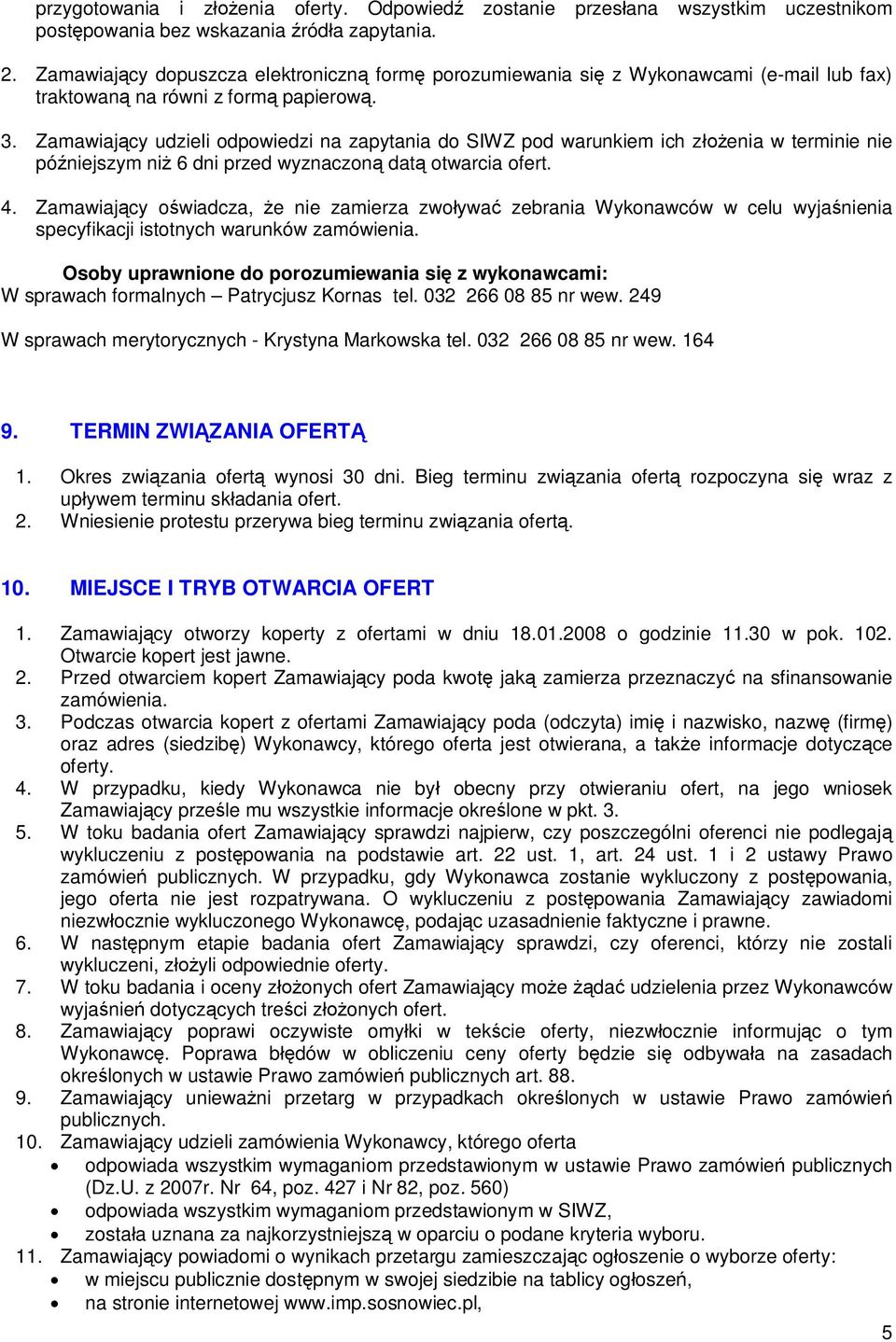 przygotowania i złożenia oferty. Odpowiedź zostanie przesłana wszystkim uczestnikom postępowania bez wskazania źródła zapytania.

2. Zamawiający dopuszcza elektroniczną formę porozumiewania się z Wykonawcami (e-mail lub fax) traktowaną na równi z formą papierową.

3. Zamawiający udzieli odpowiedzi na zapytania do SIWZ pod warunkiem ich złożenia w terminie nie późniejszym niż 6 dni przed wyznaczoną datą otwarcia ofert.

4. Zamawiający oświadcza, że nie zamierza zwoływać zebrania Wykonawców w celu wyjaśnienia specyfikacji istotnych warunków zamówienia.

Osoby uprawnione do porozumiewania się z wykonawcami:
W sprawach formalnych – Patrycjusz Kornas tel. 032 266 08 85 nr wew. 249

W sprawach merytorycznych - Krystyna Markowska tel. 032 266 08 85 nr wew. 164

9. TERMIN ZWIĄZANIA OFERTĄ

1. Okres związania ofertą wynosi 30 dni. Bieg terminu związania ofertą rozpoczyna się wraz z upływem terminu składania ofert.
2. Wniesienie protestu przerywa bieg terminu związania ofertą.

10. MIEJSCE I TRYB OTWARCIA OFERT

1. Zamawiający otworzy koperty z ofertami w dniu 18.01.2008 o godzinie 11.30 w pok. 102. Otwarcie kopert jest jawne.
2. Przed otwarciem kopert Zamawiający poda kwotę jaką zamierza przeznaczyć na sfinansowanie zamówienia.
3. Podczas otwarcia kopert z ofertami Zamawiający poda (odczyta) imię i nazwisko, nazwę (firmę) oraz adres (siedzibę) Wykonawcy, którego oferta jest otwierana, a także informacje dotyczące oferty.
4. W przypadku, kiedy Wykonawca nie był obecny przy otwieraniu ofert, na jego wniosek Zamawiający prześle mu wszystkie informacje określone w pkt. 3.
5. W toku badania ofert Zamawiający sprawdzi najpierw, czy poszczególni oferenci nie podlegają wykluczeniu z postępowania na podstawie art. 22 ust. 1, art. 24 ust. 1 i 2 ustawy Prawo zamówień publicznych. W przypadku, gdy Wykonawca zostanie wykluczony z postępowania, jego oferta nie jest rozpatrywana. O wykluczeniu z postępowania Zamawiający zawiadomi niezwłocznie wykluczonego Wykonawcę, podając uzasadnienie faktyczne i prawne.
6. W następnym etapie badania ofert Zamawiający sprawdzi, czy oferenci, którzy nie zostali wykluczeni, złożyli odpowiednie oferty.
7. W toku badania i oceny złożonych ofert Zamawiający może żądać udzielenia przez Wykonawców wyjaśnień dotyczących treści złożonych ofert.
8. Zamawiający poprawi oczywiste omyłki w tekście oferty, niezwłocznie informując o tym Wykonawcę. Poprawa błędów w obliczeniu ceny oferty będzie się odbywała na zasadach określonych w ustawie Prawo zamówień publicznych art. 88.
9. Zamawiający unieważni przetarg w przypadkach określonych w ustawie Prawo zamówień publicznych.
10. Zamawiający udzieli zamówienia Wykonawcy, którego oferta
• odpowiada wszystkim wymaganiom przedstawionym w ustawie Prawo zamówień publicznych (Dz.U. z 2007r. Nr 64, poz. 427 i Nr 82, poz. 560)
• odpowiada wszystkim wymaganiom przedstawionym w SIWZ,
• została uznana za najkorzystniejszą w oparciu o podane kryteria wyboru.
11. Zamawiający powiadomi o wynikach przetargu zamieszczając ogłoszenie o wyborze oferty:
• w miejscu publicznie dostępnym w swojej siedzibie na tablicy ogłoszeń,
• na stronie internetowej www.imp.sosnowiec.pl,

5